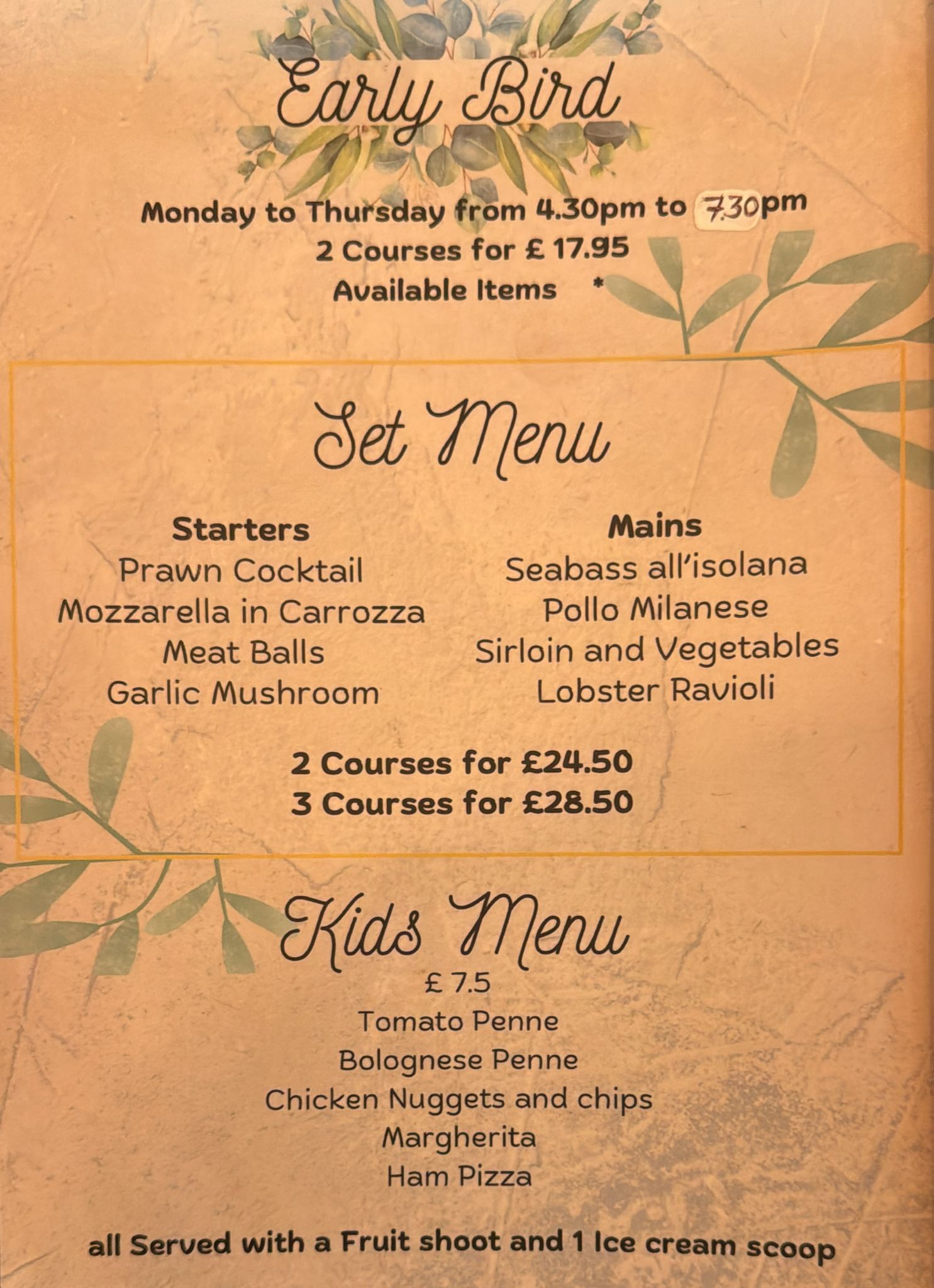 Early Bird

Monday to Thursday from 4.30pm to 7.30pm
2 Courses for £ 17.95
Available Items *

Set Menu

Starters
Prawn Cocktail
Mozzarella in Carrozza
Meat Balls
Garlic Mushroom

Mains
Seabass all'isolana
Pollo Milanese
Sirloin and Vegetables
Lobster Ravioli

2 Courses for £24.50
3 Courses for £28.50

Kids Menu
£ 7.5
Tomato Penne
Bolognese Penne
Chicken Nuggets and chips
Margherita
Ham Pizza

all Served with a Fruit shoot and 1 Ice cream scoop